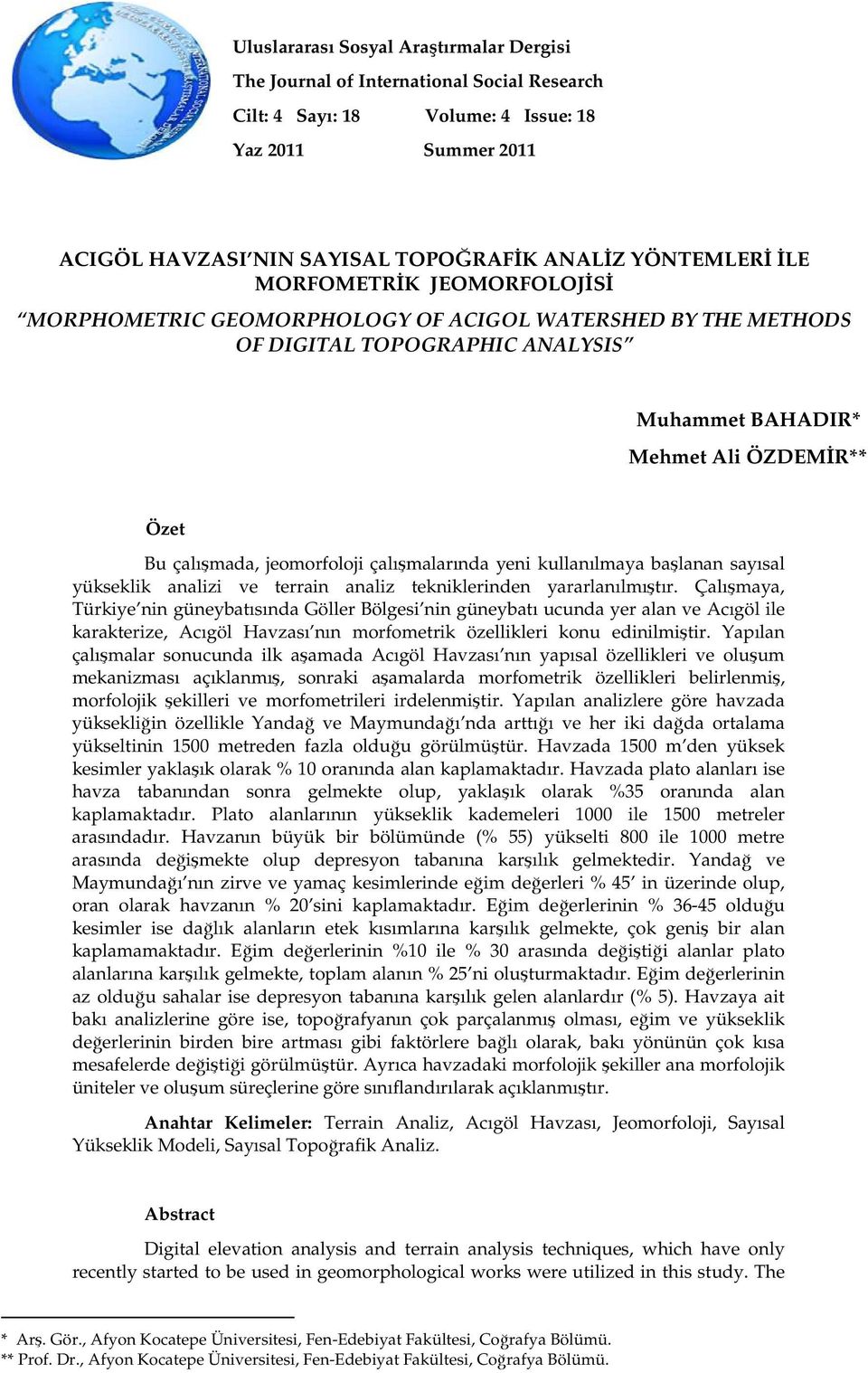 Uluslararası Sosyal Araştırmalar Dergisi
The Journal of International Social Research
Cilt: 4 Sayı: 18 Volume: 4 Issue: 18
Yaz 2011 Summer 2011

ACIGÖL HAVZASI'NIN SAYISAL TOPOĞRAFİK ANALİZ YÖNTEMLERİ İLE MORFOMETRİK JEOMORFOLOJİSİ
"MORPHOMETRIC GEOMORPHOLOGY OF ACIGOL WATERSHED BY THE METHODS OF DIGITAL TOPOGRAPHIC ANALYSIS"

Muhammet BAHADIR*
Mehmet Ali ÖZDEMİR**

Özet

Bu çalışmada, jeomorfoloji çalışmalarında yeni kullanılmaya başlanan sayısal yükseklik analizi ve terrain analiz tekniklerinden yararlanılmıştır. Çalışmaya, Türkiye'nin güneybatısında Göller Bölgesi'nin güneybatı ucunda yer alan ve Acıgöl ile karakterize, Acıgöl Havzası'nın morfometrik özellikleri konu edinilmiştir. Yapılan çalışmalar sonucunda ilk aşamada Acıgöl Havzası'nın yapısal özellikleri ve oluşum mekanizması açıklanmış, sonraki aşamalarda morfometrik özellikleri belirlenmiş, morfolojik şekilleri ve morfometrileri irdelenmiştir. Yapılan analizlere göre havzada yüksekliğin özellikle Yandağ ve Maymundağı'nda arttığı ve her iki dağda ortalama yükseltinin 1500 metreden fazla olduğu görülmüştür. Havzada 1500 m'den yüksek kesimler yaklaşık olarak % 10 oranında alan kaplamaktadır. Havzada plato alanları ise havza tabanından sonra gelmekte olup, yaklaşık olarak %35 oranında alan kaplamaktadır. Plato alanlarının yükseklik kademeleri 1000 ile 1500 metreler arasındadır. Havzanın büyük bir bölümünde (% 55) yükselti 800 ile 1000 metre arasında değişmekte olup depresyon tabanına karşılık gelmektedir. Yandağ ve Maymundağı'nın zirve ve yamaç kesimlerinde eğim değerleri % 45' in üzerinde olup, oran olarak havzanın % 20'sini kaplamaktadır. Eğim değerlerinin % 36-45 olduğu kesimler ise dağlık alanların etek kısımlarına karşılık gelmekte, çok geniş bir alan kaplamamaktadır. Eğim değerlerinin %10 ile % 30 arasında değiştiği alanlar plato alanlarına karşılık gelmekte, toplam alanın % 25'ni oluşturmaktadır. Eğim değerlerinin az olduğu sahalar ise depresyon tabanına karşılık gelen alanlardır (% 5). Havzaya ait bakı analizlerine göre ise, topoğrafyanın çok parçalanmış olması, eğim ve yükseklik değerlerinin birden bire artması gibi faktörlere bağlı olarak, bakı yönünün çok kısa mesafelerde değiştiği görülmüştür. Ayrıca havzadaki morfolojik şekiller ana morfolojik üniteler ve oluşum süreçlerine göre sınıflandırılarak açıklanmıştır.

Anahtar Kelimeler: Terrain Analiz, Acıgöl Havzası, Jeomorfoloji, Sayısal Yükseklik Modeli, Sayısal Topoğrafik Analiz.

Abstract

Digital elevation analysis and terrain analysis techniques, which have only recently started to be used in geomorphological works were utilized in this study. The

* Arş. Gör., Afyon Kocatepe Üniversitesi, Fen-Edebiyat Fakültesi, Coğrafya Bölümü.
** Prof. Dr., Afyon Kocatepe Üniversitesi, Fen-Edebiyat Fakültesi, Coğrafya Bölümü.